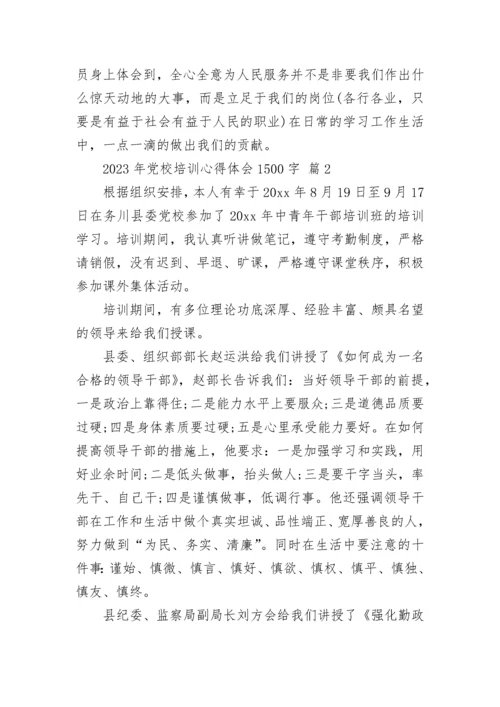 员身上体会到，全心全意为人民服务并不是非要我们作出什么惊天动地的大事，而是立足于我们的岗位(各行各业，只要是有益于社会有益于人民的职业)在日常的学习工作生活中，一点一滴的做出我们的贡献。

2023 年党校培训心得体会 1500 字 篇 2

根据组织安排，本人有幸于 20xx 年 8 月 19 日至 9 月 17 日在务川县委党校参加了 20xx 年中青年干部培训班的培训学习。培训期间，我认真听讲做笔记，遵守考勤制度，严格请销假，没有迟到、早退、旷课，严格遵守课堂秩序，积极参加课外集体活动。

培训期间，有多位理论功底深厚、经验丰富、颇具名望的领导来给我们授课。

县委、组织部部长赵运洪给我们讲授了《如何成为一名合格的领导干部》，赵部长告诉我们：当好领导干部的前提，一是政治上靠得住；二是能力水平上要服众；三是道德品质要过硬；四是身体素质要过硬；五是心里承受能力要好。在如何提高领导干部的措施上，他要求：一是加强学习和实践，用好业余时间；二是低头做事，抬头做人；三是要干字当头，率先干、自己干；四是谨慎做事，低调行事。他还强调领导干部在工作和生活中做个真实坦诚、品性端正、宽厚善良的人，努力做到“为民、务实、清廉”。同时在生活中要注意的十件事：谨始、慎微、慎言、慎好、慎欲、慎权、慎平、慎独、慎友、慎终。

县纪委、监察局副局长刘方会给我们讲授了《强化勤政